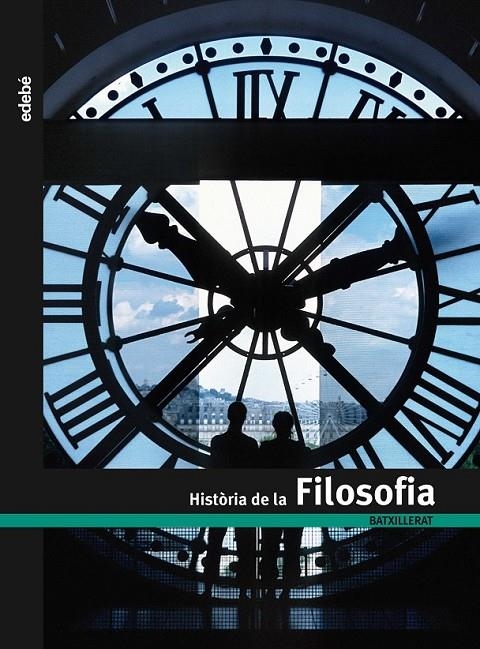 edebé

Història de la Filosofia

BATXILLERAT